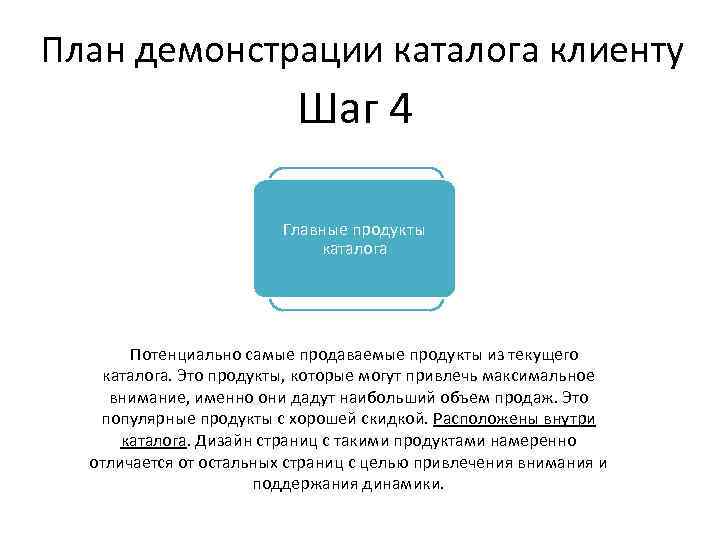 План демонстрации каталога клиенту

Шаг 4

Главные продукты каталога

Потенциально самые продаваемые продукты из текущего каталога. Это продукты, которые могут привлечь максимальное внимание, именно они дадут наибольший объем продаж. Это популярные продукты с хорошей скидкой. Расположены внутри каталога. Дизайн страниц с такими продуктами намеренно отличается от остальных страниц с целью привлечения внимания и поддержания динамики.